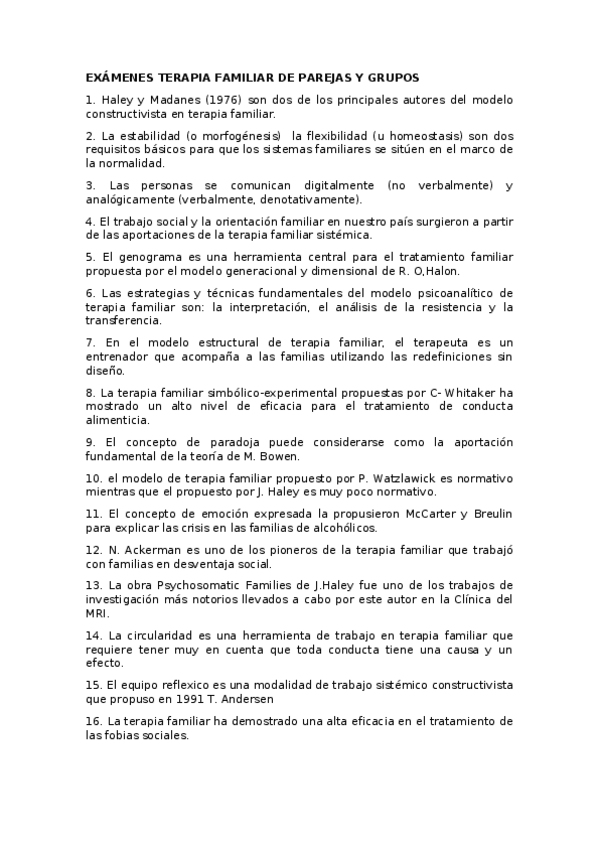 EXÁMENES TERAPIA FAMILIAR DE PAREJAS Y GRUPOS

1. Haley y Madanes (1976) son dos de los principales autores del modelo constructivista en terapia familiar.

2. La estabilidad (o morfogénesis) la flexibilidad (u homeostasis) son dos requisitos básicos para que los sistemas familiares se sitúen en el marco de la normalidad.

3. Las personas se comunican digitalmente (no verbalmente) y analógicamente (verbalmente, denotativamente).

4. El trabajo social y la orientación familiar en nuestro país surgieron a partir de las aportaciones de la terapia familiar sistémica.

5. El genograma es una herramienta central para el tratamiento familiar propuesta por el modelo generacional y dimensional de R. O,Halon.

6. Las estrategias y técnicas fundamentales del modelo psicoanalítico de terapia familiar son: la interpretación, el análisis de la resistencia y la transferencia.

7. En el modelo estructural de terapia familiar, el terapeuta es un entrenador que acompaña a las familias utilizando las redefiniciones sin diseño.

8. La terapia familiar simbólico-experimental propuestas por C- Whitaker ha mostrado un alto nivel de eficacia para el tratamiento de conducta alimenticia.

9. El concepto de paradoja puede considerarse como la aportación fundamental de la teoría de M. Bowen.

10. el modelo de terapia familiar propuesto por P. Watzlawick es normativo mientras que el propuesto por J. Haley es muy poco normativo.

11. El concepto de emoción expresada la propusieron McCarter y Breulin para explicar las crisis en las familias de alcohólicos.

12. N. Ackerman es uno de los pioneros de la terapia familiar que trabajó con familias en desventaja social.

13. La obra Psychosomatic Families de J.Haley fue uno de los trabajos de investigación más notorios llevados a cabo por este autor en la Clínica del MRI.

14. La circularidad es una herramienta de trabajo en terapia familiar que requiere tener muy en cuenta que toda conducta tiene una causa y un efecto.

15. El equipo reflexico es una modalidad de trabajo sistémico constructivista que propuso en 1991 T. Andersen

16. La terapia familiar ha demostrado una alta eficacia en el tratamiento de las fobias sociales.